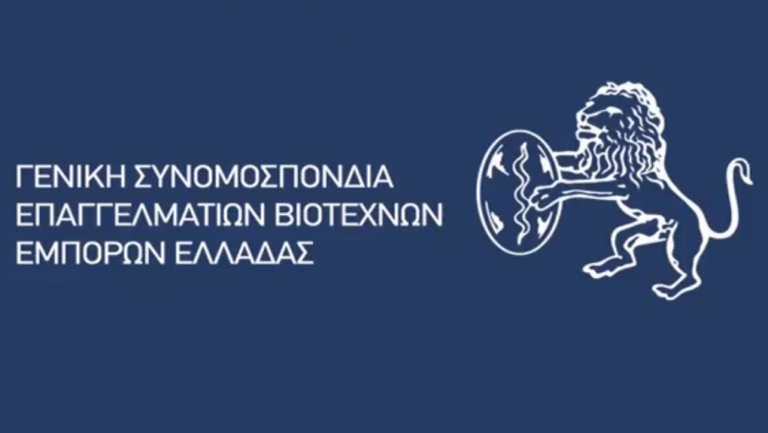 ΓΕΝΙΚΗ ΣΥΝΟΜΟΣΠΟΝΔΙΑ
ΕΠΑΓΓΕΛΜΑΤΙΩΝ ΒΙΟΤΕΧΝΩΝ
ΕΜΠΟΡΩΝ ΕΛΛΑΔΑΣ